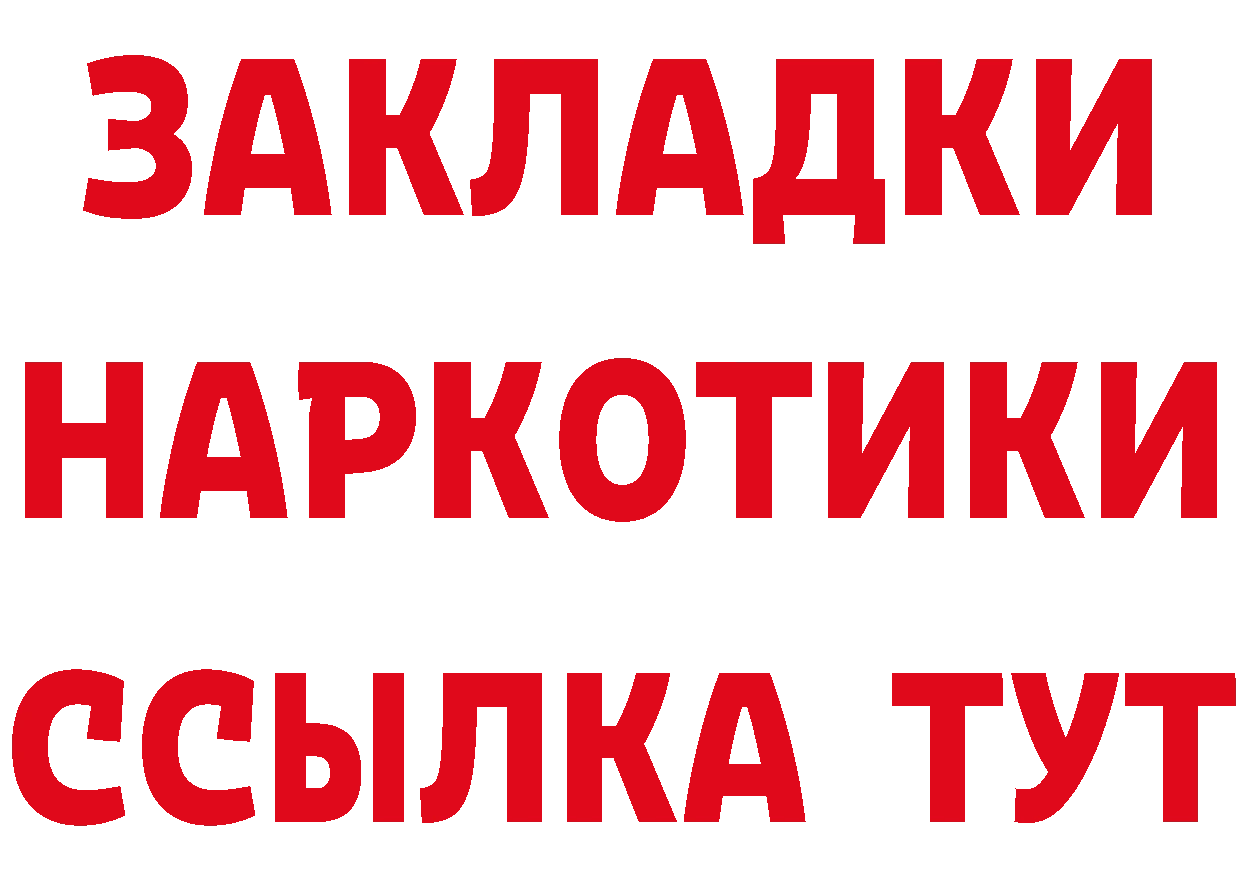 ЗАКЛАДКИ
НАРКОТИКИ
ССЫЛКА ТУТ